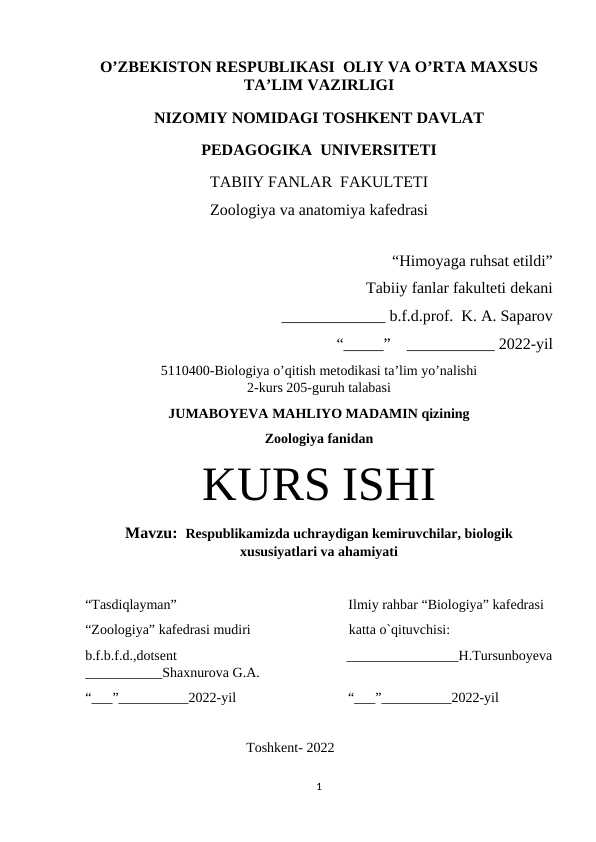 O’ZBEKISTON RESPUBLIKASI OLIY VA O’RTA MAXSUS TA’LIM VAZIRLIGI

NIZOMIY NOMIDAGI TOSHKENT DAVLAT

PEDAGOGIKA UNIVERSITETI

TABIIY FANLAR FAKULTETI

Zoologiya va anatomiya kafedrasi

“Himoyaga ruhsat etildi”

Tabiiy fanlar fakulteti dekani

_____________ b.f.d.prof. K. A. Saparov

“_____” ___________ 2022-yil

5110400-Biologiya o’qitish metodikasi ta’lim yo’nalishi
2-kurs 205-guruh talabasi

JUMABOYEVA MAHLIYO MADAMIN qizining

Zoologiya fanidan

KURS ISHI

Mavzu: Respublikamizda uchraydigan kemiruvchilar, biologik xususiyatlari va ahamiyati

“Tasdiqlayman”

“Zoologiya” kafedrasi mudiri

b.f.b.f.d.,dotsent ___________Shaxnurova G.A.

“___”__________2022-yil

Ilmiy rahbar “Biologiya” kafedrasi

katta o`qituvchisi:

________________H.Tursunboyeva

“___”__________2022-yil

Toshkent- 2022

1